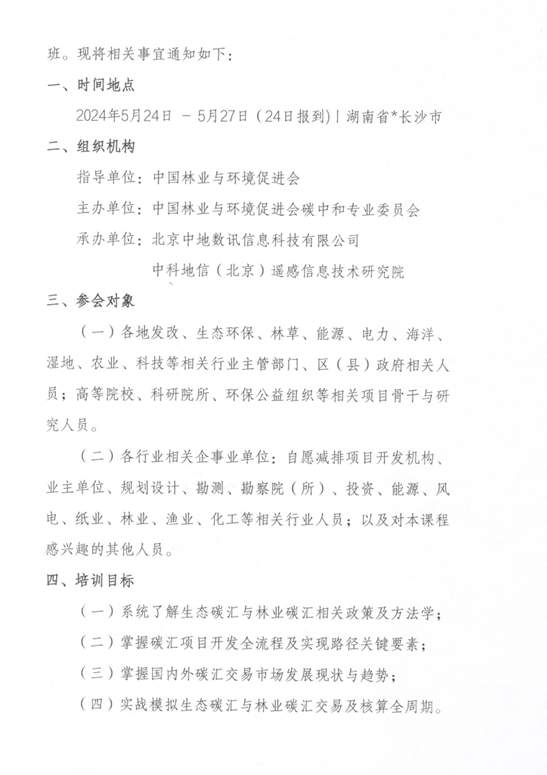 班。现将相关事宜通知如下：

一、时间地点

2024年5月24日 － 5月27日（24日报到）| 湖南省*长沙市

二、组织机构

指导单位：中国林业与环境促进会

主办单位：中国林业与环境促进会碳中和专业委员会

承办单位：北京中地数讯信息科技有限公司

中科地信（北京）遥感信息技术研究院

三、参会对象

（一）各地发改、生态环保、林草、能源、电力、海洋、湿地、农业、科技等相关行业主管部门、区（县）政府相关人员；高等院校、科研院所、环保公益组织等相关项目骨干与研究人员。

（二）各行业相关企事业单位：自愿减排项目开发机构、业主单位、规划设计、勘测、勘察院（所）、投资、能源、风电、纸业、林业、渔业、化工等相关行业人员；以及对本课程感兴趣的其他人员。

四、培训目标

（一）系统了解生态碳汇与林业碳汇相关政策及方法学；

（二）掌握碳汇项目开发全流程及实现路径关键要素；

（三）掌握国内外碳汇交易市场发展现状与趋势；

（四）实战模拟生态碳汇与林业碳汇交易及核算全周期。